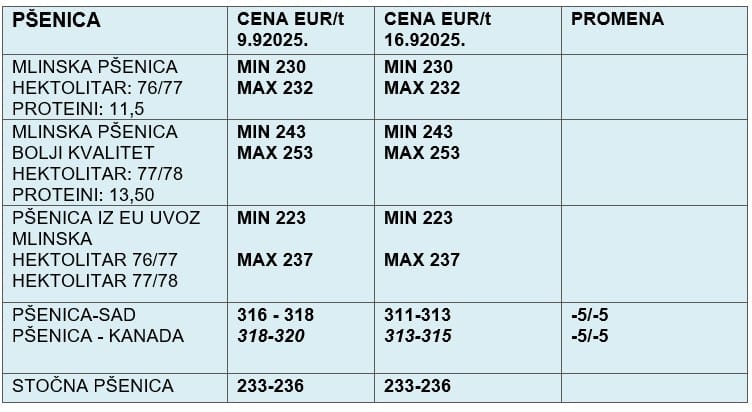 | PŠENICA | CENA EUR/t 9.92025. | CENA EUR/t 16.92025. | PROMENA |
|---|---|---|---|
| MLINSKA PŠENICA HEKTOLITAR: 76/77 PROTEINI: 11,5 | MIN 230 MAX 232 | MIN 230 MAX 232 | |
| MLINSKA PŠENICA BOLJI KVALITET HEKTOLITAR: 77/78 PROTEINI: 13,50 | MIN 243 MAX 253 | MIN 243 MAX 253 | |
| PŠENICA IZ EU UVOZ MLINSKA HEKTOLITAR 76/77 HEKTOLITAR 77/78 | MIN 223 MAX 237 | MIN 223 MAX 237 | |
| PŠENICA-SAD PŠENICA - KANADA | 316 - 318 318-320 | 311-313 313-315 | -5/-5 -5/-5 |
| STOČNA PŠENICA | 233-236 | 233-236 | |